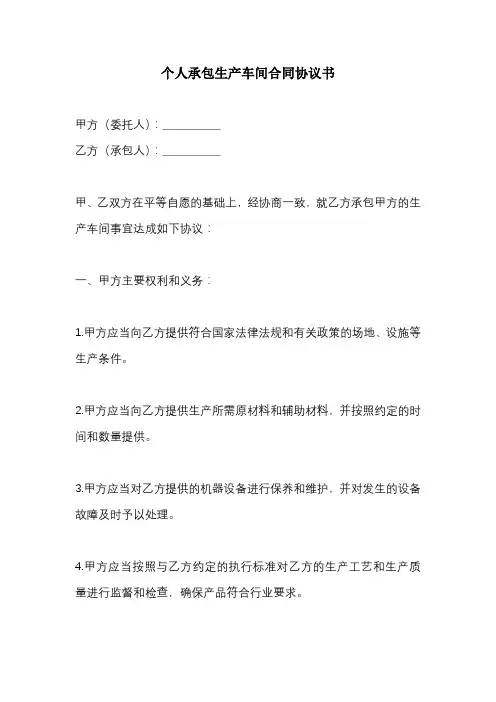 个人承包生产车间合同协议书

甲方（委托人）：__________

乙方（承包人）：__________

甲、乙双方在平等自愿的基础上，经协商一致，就乙方承包甲方的生产车间事宜达成如下协议：

一、甲方主要权利和义务：

1.甲方应当向乙方提供符合国家法律法规和有关政策的场地、设施等生产条件。

2.甲方应当向乙方提供生产所需原材料和辅助材料，并按照约定的时间和数量提供。

3.甲方应当对乙方提供的机器设备进行保养和维护，并对发生的设备故障及时予以处理。

4.甲方应当按照与乙方约定的执行标准对乙方的生产工艺和生产质量进行监督和检查，确保产品符合行业要求。